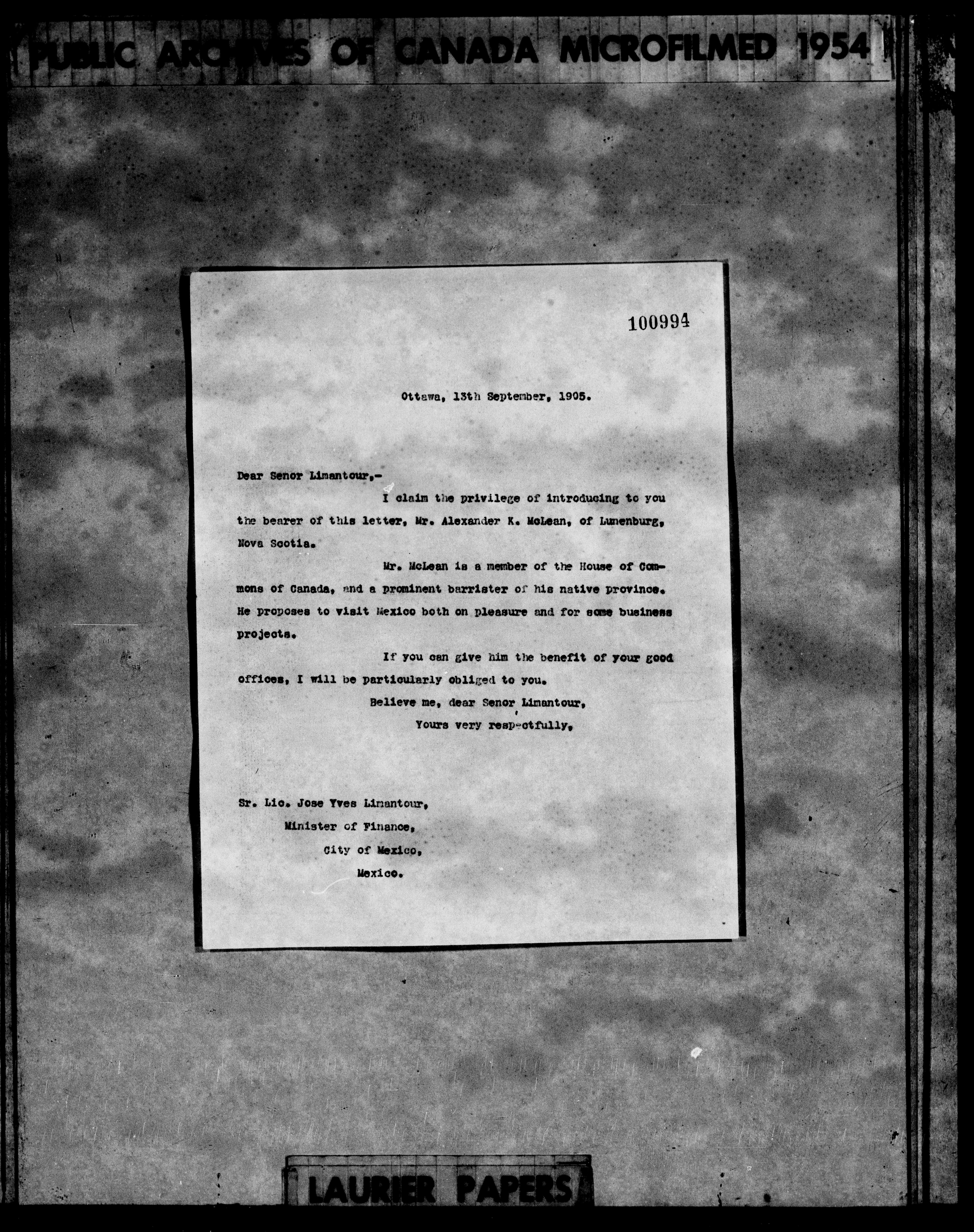 PUBLIC ARCHIVES OF CANADA MICROFILMED 1954

100994

Ottawa, 13th September, 1905.

Dear Senor Limantour,-

I claim the privilege of introducing to you the bearer of this letter, Mr. Alexander K. McLean, of Lunenburg, Nova Scotia.

Mr. McLean is a member of the House of Commons of Canada, and a prominent barrister of his native province. He proposes to visit Mexico both on pleasure and for some business projects.

If you can give him the benefit of your good offices, I will be particularly obliged to you.

Believe me, dear Senor Limantour,

Yours very respectfully,

Sr. Lic. Jose Yves Limantour,
Minister of Finance,
City of Mexico,
Mexico.

LAURIER PAPERS